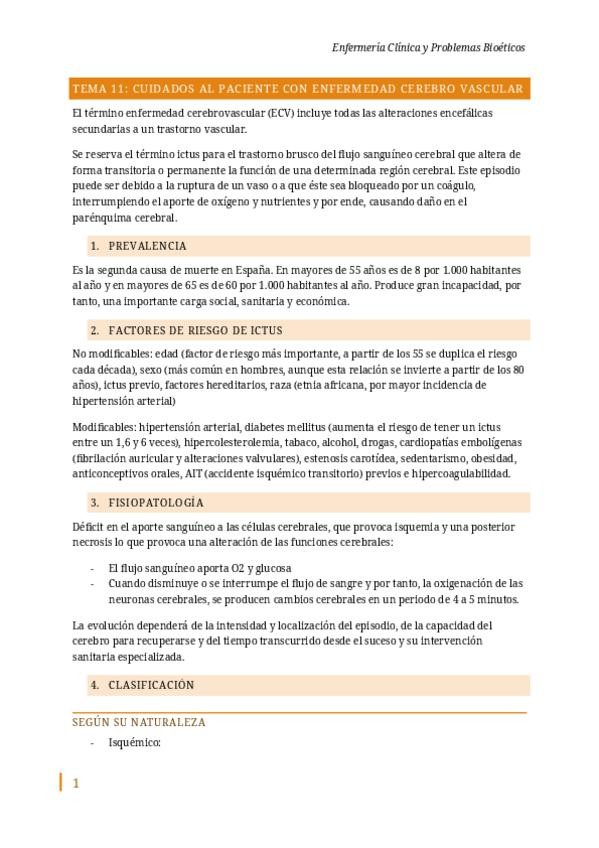 Enfermería Clínica y Problemas Bioéticos

TEMA 11: CUIDADOS AL PACIENTE CON ENFERMEDAD CEREBRO VASCULAR

El término enfermedad cerebrovascular (ECV) incluye todas las alteraciones encefálicas secundarias a un trastorno vascular.

Se reserva el término ictus para el trastorno brusco del flujo sanguíneo cerebral que altera de forma transitoria o permanente la función de una determinada región cerebral. Este episodio puede ser debido a la ruptura de un vaso o a que éste sea bloqueado por un coágulo, interrumpiendo el aporte de oxígeno y nutrientes y por ende, causando daño en el parénquima cerebral.

1. PREVALENCIA

Es la segunda causa de muerte en España. En mayores de 55 años es de 8 por 1.000 habitantes al año y en mayores de 65 es de 60 por 1.000 habitantes al año. Produce gran incapacidad, por tanto, una importante carga social, sanitaria y económica.

2. FACTORES DE RIESGO DE ICTUS

No modificables: edad (factor de riesgo más importante, a partir de los 55 se duplica el riesgo cada década), sexo (más común en hombres, aunque esta relación se invierte a partir de los 80 años), ictus previo, factores hereditarios, raza (etnia africana, por mayor incidencia de hipertensión arterial)

Modificables: hipertensión arterial, diabetes mellitus (aumenta el riesgo de tener un ictus entre un 1,6 y 6 veces), hipercolesterolemia, tabaco, alcohol, drogas, cardiopatías embolígenas (fibrilación auricular y alteraciones valvulares), estenosis carotídea, sedentarismo, obesidad, anticonceptivos orales, AIT (accidente isquémico transitorio) previos e hipercoagulabilidad.

3. FISIOPATOLOGÍA

Déficit en el aporte sanguíneo a las células cerebrales, que provoca isquemia y una posterior necrosis lo que provoca una alteración de las funciones cerebrales:

- El flujo sanguíneo aporta O2 y glucosa
- Cuando disminuye o se interrumpe el flujo de sangre y por tanto, la oxigenación de las neuronas cerebrales, se producen cambios cerebrales en un periodo de 4 a 5 minutos.

La evolución dependerá de la intensidad y localización del episodio, de la capacidad del cerebro para recuperarse y del tiempo transcurrido desde el suceso y su intervención sanitaria especializada.

4. CLASIFICACIÓN

SEGÚN SU NATURALEZA

- Isquémico:

1